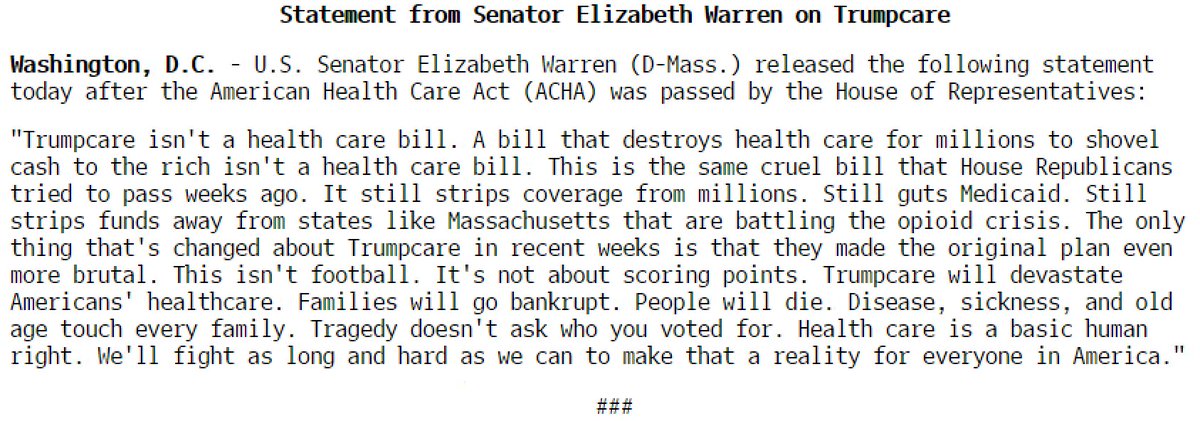 Statement from Senator Elizabeth Warren on Trumpcare

Washington, D.C. - U.S. Senator Elizabeth Warren (D-Mass.) released the following statement today after the American Health Care Act (ACHA) was passed by the House of Representatives:

"Trumpcare isn't a health care bill. A bill that destroys health care for millions to shovel cash to the rich isn't a health care bill. This is the same cruel bill that House Republicans tried to pass weeks ago. It still strips coverage from millions. Still guts Medicaid. Still strips funds away from states like Massachusetts that are battling the opioid crisis. The only thing that's changed about Trumpcare in recent weeks is that they made the original plan even more brutal. This isn't football. It's not about scoring points. Trumpcare will devastate Americans' healthcare. Families will go bankrupt. People will die. Disease, sickness, and old age touch every family. Tragedy doesn't ask who you voted for. Health care is a basic human right. We'll fight as long and hard as we can to make that a reality for everyone in America."

###